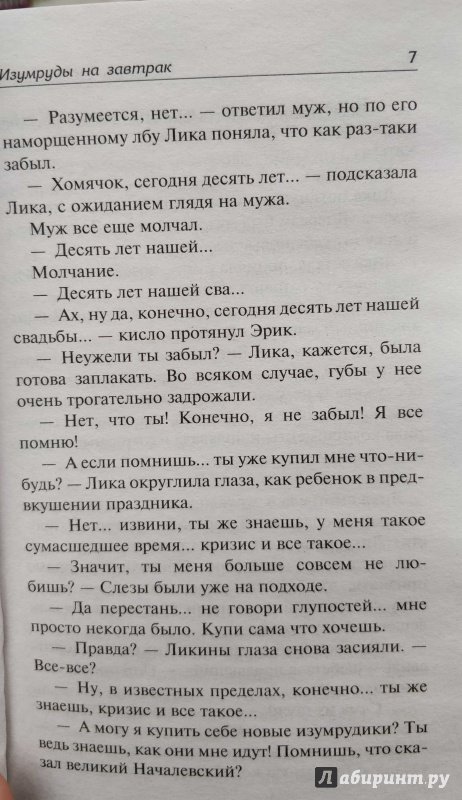 Изумруды на завтрак

7

— Разумеется, нет... — ответил муж, но по его наморщенному лбу Лика поняла, что как раз-таки забыл.

— Хомячок, сегодня десять лет... — подсказала Лика, с ожиданием глядя на мужа.

Муж все еще молчал.

— Десять лет нашей...

Молчание.

— Десять лет нашей сва...

— Ах, ну да, конечно, сегодня десять лет нашей свадьбы... — кисло протянул Эрик.

— Неужели ты забыл? — Лика, кажется, была готова заплакать. Во всяком случае, губы у нее очень трогательно задрожали.

— Нет, что ты! Конечно, я не забыл! Я все помню!

— А если помнишь... ты уже купил мне что-нибудь? — Лика округлила глаза, как ребенок в предвкушении праздника.

— Нет... извини, ты же знаешь, у меня такое сумасшедшее время... кризис и все такое...

— Значит, ты меня больше совсем не любишь? — Слезы были уже на подходе.

— Да перестань... не говори глупостей... мне просто некогда было. Купи сама что хочешь.

— Правда? — Ликины глаза снова засияли. — Все-все?

— Ну, в известных пределах, конечно... ты же знаешь, кризис и все такое...

— А могу я купить себе новые изумрудики? Ты ведь знаешь, как они мне идут! Помнишь, что сказал великий Началевский?

Лабиринт.ру